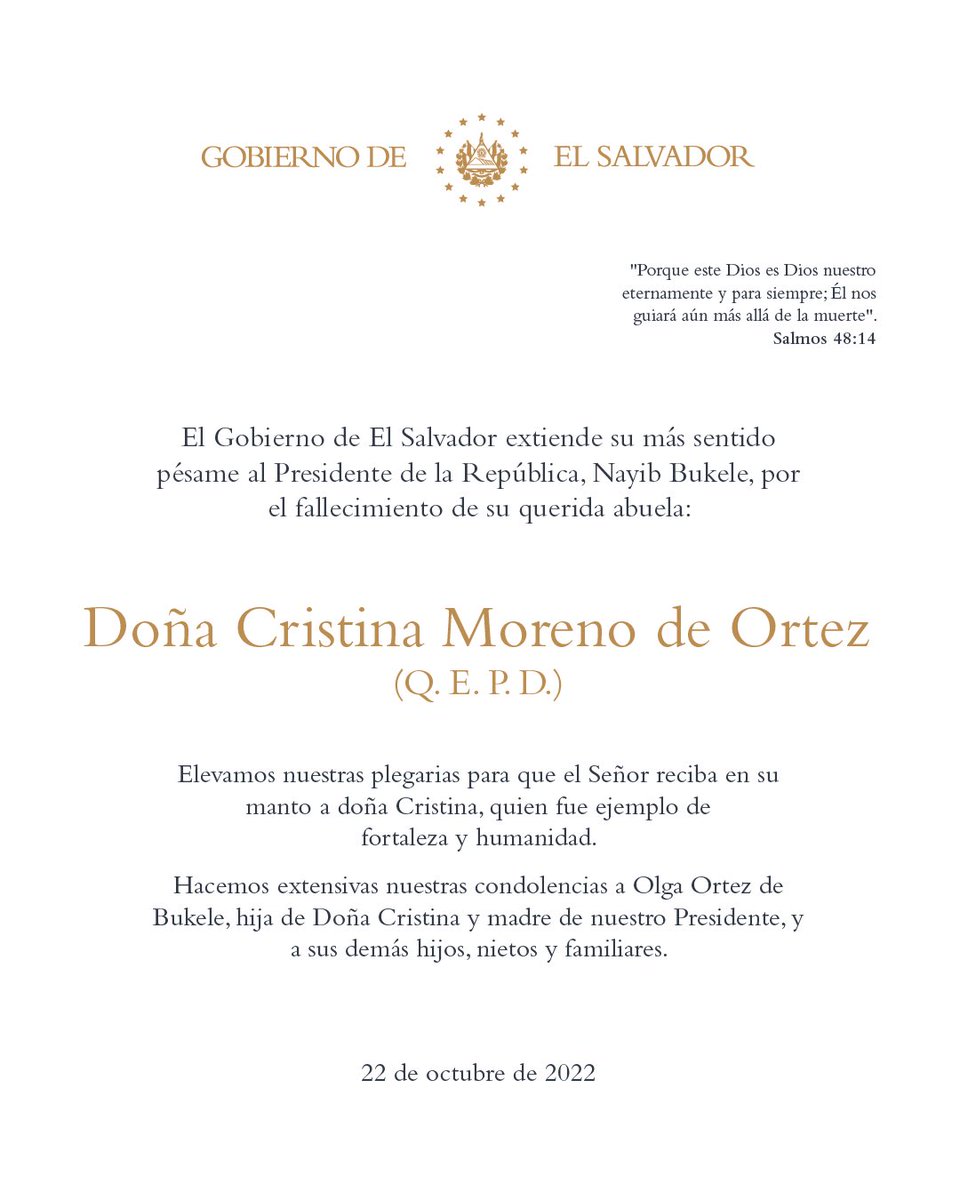 GOBIERNO DE EL SALVADOR

"Porque este Dios es Dios nuestro eternamente y para siempre; Él nos guiará aún más allá de la muerte".
Salmos 48:14

El Gobierno de El Salvador extiende su más sentido pésame al Presidente de la República, Nayib Bukele, por el fallecimiento de su querida abuela:

Doña Cristina Moreno de Ortez
(Q. E. P. D.)

Elevamos nuestras plegarias para que el Señor reciba en su manto a doña Cristina, quien fue ejemplo de fortaleza y humanidad.

Hacemos extensivas nuestras condolencias a Olga Ortez de Bukele, hija de Doña Cristina y madre de nuestro Presidente, y a sus demás hijos, nietos y familiares.

22 de octubre de 2022